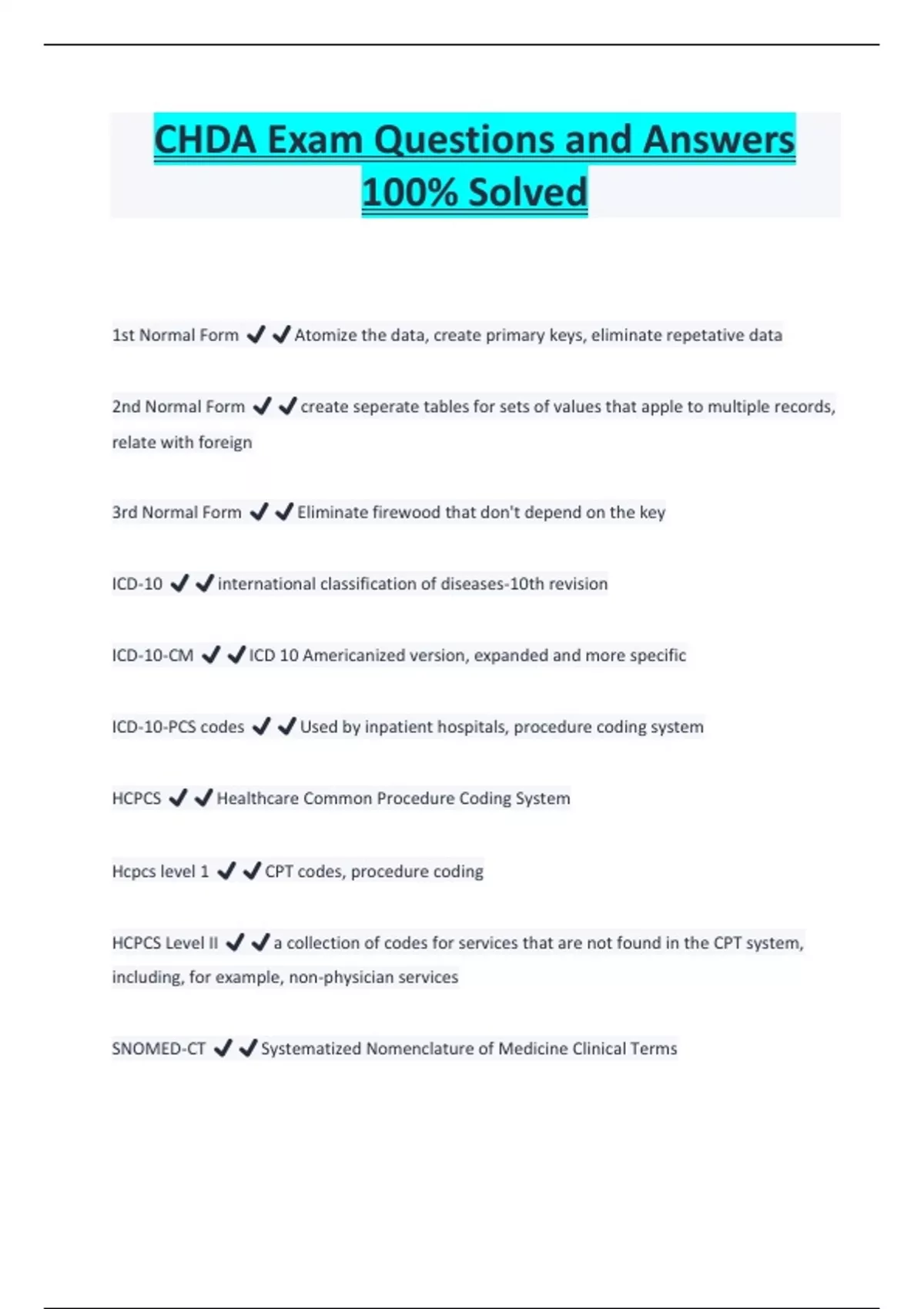 CHDA Exam Questions and Answers 100% Solved

1st Normal Form ✔✔Atomize the data, create primary keys, eliminate repetative data

2nd Normal Form ✔✔create seperate tables for sets of values that apple to multiple records, relate with foreign

3rd Normal Form ✔✔Eliminate firewood that don't depend on the key

ICD-10 ✔✔international classification of diseases-10th revision

ICD-10-CM ✔✔ICD 10 Americanized version, expanded and more specific

ICD-10-PCS codes ✔✔Used by inpatient hospitals, procedure coding system

HCPCS ✔✔Healthcare Common Procedure Coding System

Hcpcs level 1 ✔✔CPT codes, procedure coding

HCPCS Level II ✔✔a collection of codes for services that are not found in the CPT system, including, for example, non-physician services

SNOMED-CT ✔✔Systematized Nomenclature of Medicine Clinical Terms